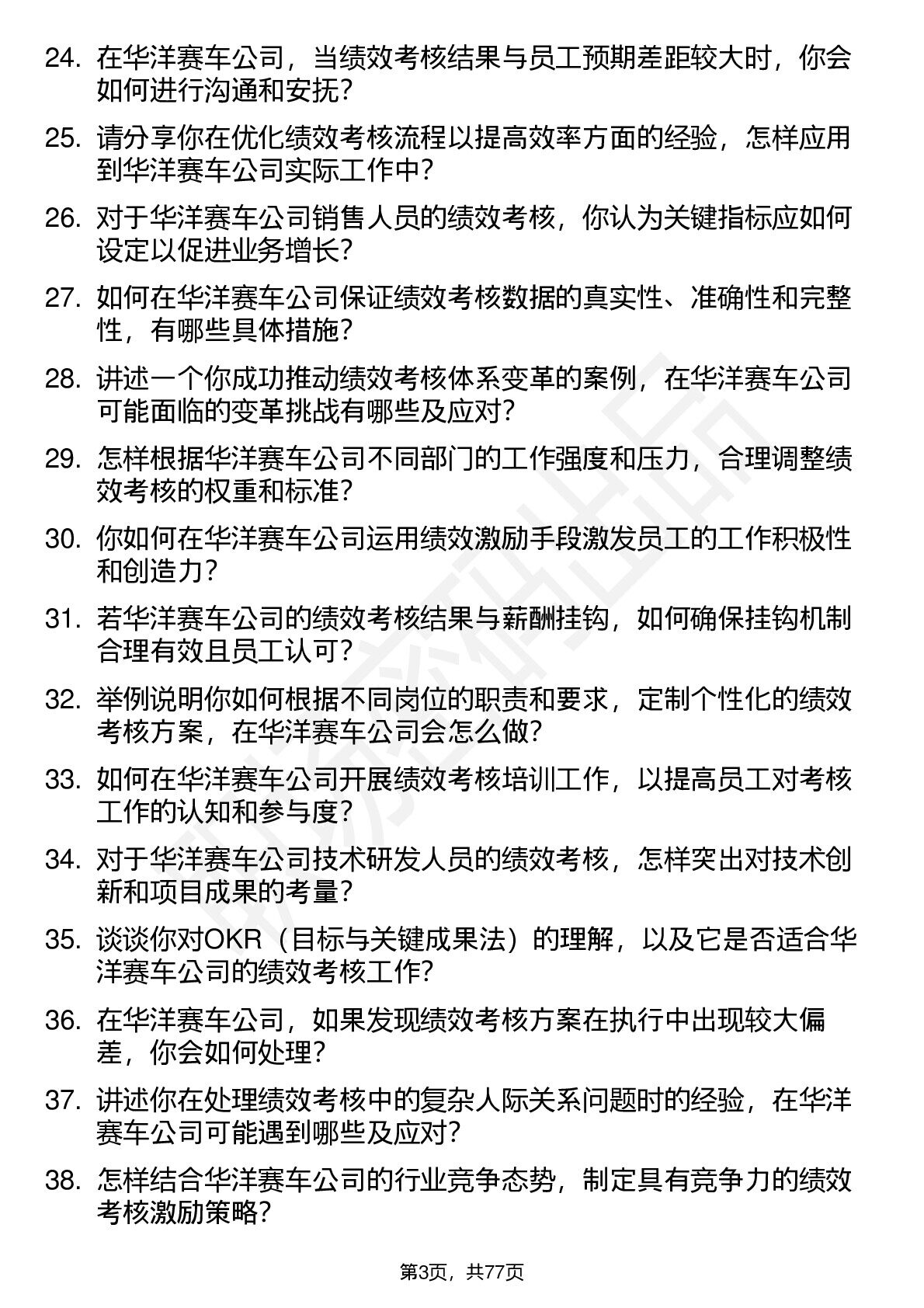 24. 在华洋赛车公司，当绩效考核结果与员工预期差距较大时，你会如何进行沟通和安抚？

25. 请分享你在优化绩效考核流程以提高效率方面的经验，怎样应用到华洋赛车公司实际工作中？

26. 对于华洋赛车公司销售人员的绩效考核，你认为关键指标应如何设定以促进业务增长？

27. 如何在华洋赛车公司保证绩效考核数据的真实性、准确性和完整性，有哪些具体措施？

28. 讲述一个你成功推动绩效考核体系变革的案例，在华洋赛车公司可能面临的变革挑战有哪些及应对？

29. 怎样根据华洋赛车公司不同部门的工作强度和压力，合理调整绩效考核的权重和标准？

30. 你如何在华洋赛车公司运用绩效激励手段激发员工的工作积极性和创造力？

31. 若华洋赛车公司的绩效考核结果与薪酬挂钩，如何确保挂钩机制合理有效且员工认可？

32. 举例说明你如何根据不同岗位的职责和要求，定制个性化的绩效考核方案，在华洋赛车公司会怎么做？

33. 如何在华洋赛车公司开展绩效考核培训工作，以提高员工对考核工作的认知和参与度？

34. 对于华洋赛车公司技术研发人员的绩效考核，怎样突出对技术创新和项目成果的考量？

35. 谈谈你对OKR（目标与关键成果法）的理解，以及它是否适合华洋赛车公司的绩效考核工作？

36. 在华洋赛车公司，如果发现绩效考核方案在执行中出现较大偏差，你会如何处理？

37. 讲述你在处理绩效考核中的复杂人际关系问题时的经验，在华洋赛车公司可能遇到哪些及应对？

38. 怎样结合华洋赛车公司的行业竞争态势，制定具有竞争力的绩效考核激励策略？

第3页，共77页